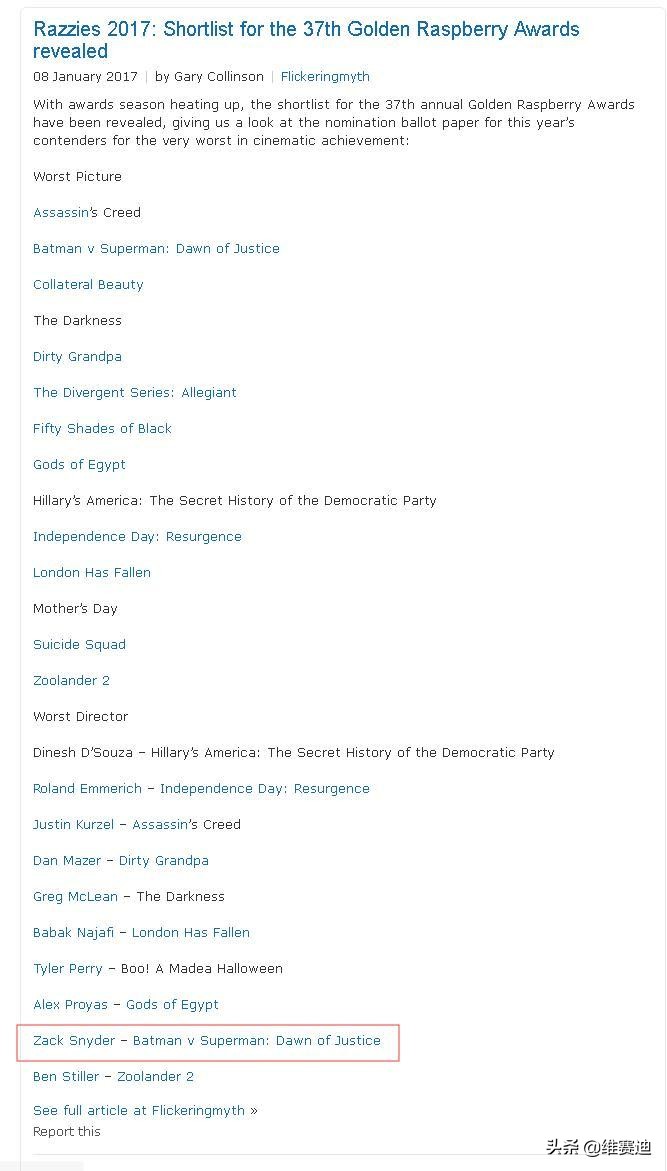 Razzies 2017: Shortlist for the 37th Golden Raspberry Awards revealed

08 January 2017 | by Gary Collinson | Flickeringmyth

With awards season heating up, the shortlist for the 37th annual Golden Raspberry Awards have been revealed, giving us a look at the nomination ballot paper for this year's contenders for the very worst in cinematic achievement:

Worst Picture

Assassin's Creed

Batman v Superman: Dawn of Justice

Collateral Beauty

The Darkness

Dirty Grandpa

The Divergent Series: Allegiant

Fifty Shades of Black

Gods of Egypt

Hillary's America: The Secret History of the Democratic Party

Independence Day: Resurgence

London Has Fallen

Mother's Day

Suicide Squad

Zoolander 2

Worst Director

Dinesh D'Souza – Hillary's America: The Secret History of the Democratic Party

Roland Emmerich – Independence Day: Resurgence

Justin Kurzel – Assassin's Creed

Dan Mazer – Dirty Grandpa

Greg McLean – The Darkness

Babak Najafi – London Has Fallen

Tyler Perry – Boo! A Madea Halloween

Alex Proyas – Gods of Egypt

Zack Snyder – Batman v Superman: Dawn of Justice

Ben Stiller – Zoolander 2

See full article at Flickeringmyth »

Report this

头条 @维赛迪